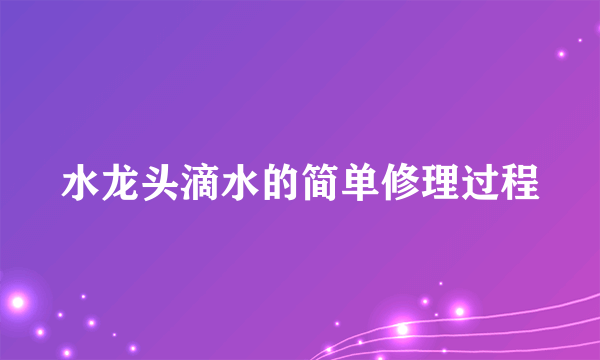 水龙头滴水的简单修理过程